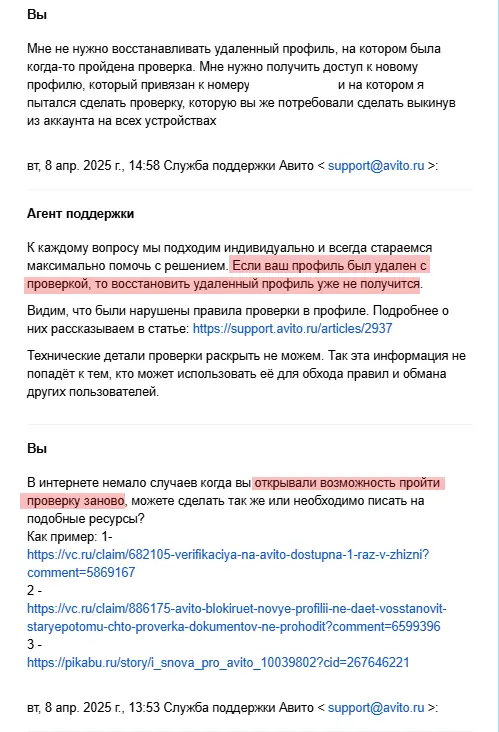 Вы

Мне не нужно восстанавливать удаленный профиль, на котором была когда-то пройдена проверка. Мне нужно получить доступ к новому профилю, который привязан к номеру и на котором я пытался сделать проверку, которую вы же потребовали сделать выкинув из аккаунта на всех устройствах

вт, 8 апр. 2025 г., 14:58 Служба поддержки Авито < support@avito.ru >:

Агент поддержки

К каждому вопросу мы подходим индивидуально и всегда стараемся максимально помочь с решением. Если ваш профиль был удален с проверкой, то восстановить удаленный профиль уже не получится.

Видим, что были нарушены правила проверки в профиле. Подробнее о них рассказываем в статье: https://support.avito.ru/articles/2937

Технические детали проверки раскрыть не можем. Так эта информация не попадёт к тем, кто может использовать её для обхода правил и обмана других пользователей.

Вы

В интернете немало случаев когда вы открывали возможность пройти проверку заново, можете сделать так же или необходимо писать на подобные ресурсы?
Как пример: 1-
https://vc.ru/claim/682105-verifikaciya-na-avito-dostupna-1-raz-v-zhizni?comment=5869167
2 -
https://vc.ru/claim/886175-avito-blokiruet-novye-profilii-ne-daet-vosstanovit-staryepotomu-chto-proverka-dokumentov-ne-prohodit?comment=6599396
3 -
https://pikabu.ru/story/i_snova_pro_avito_10039802?cid=267646221

вт, 8 апр. 2025 г., 13:53 Служба поддержки Авито < support@avito.ru >: